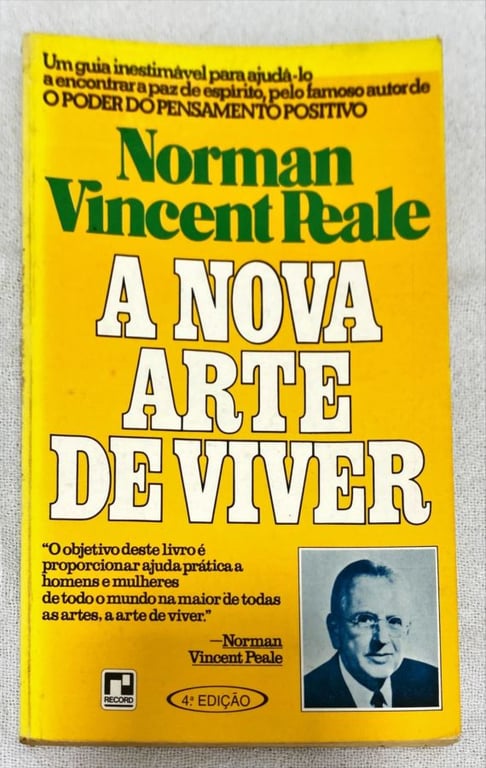 Um guia inestimável para ajudá-lo a encontrar a paz de espírito, pelo famoso autor de O PODER DO PENSAMENTO POSITIVO

Norman Vincent Peale

A NOVA ARTE DE VIVER

"O objetivo deste livro é proporcionar ajuda prática a homens e mulheres de todo o mundo na maior de todas as artes, a arte de viver."

—Norman Vincent Peale

RECORD

4ª EDIÇÃO